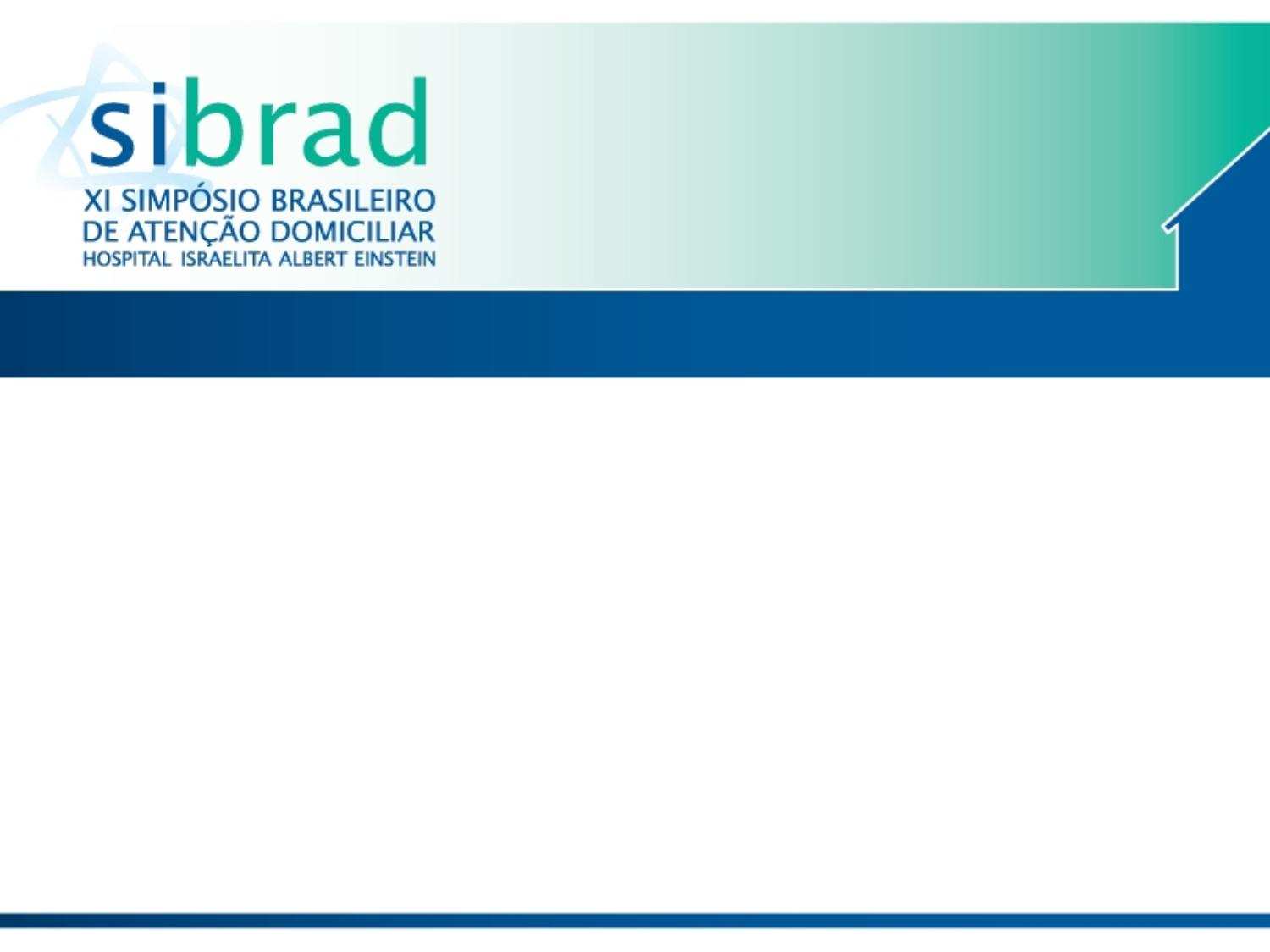 sibrad
XI SIMPÓSIO BRASILEIRO
DE ATENÇÃO DOMICILIAR
HOSPITAL ISRAELITA ALBERT EINSTEIN